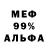 МЕФ
99%
АЛЬФА